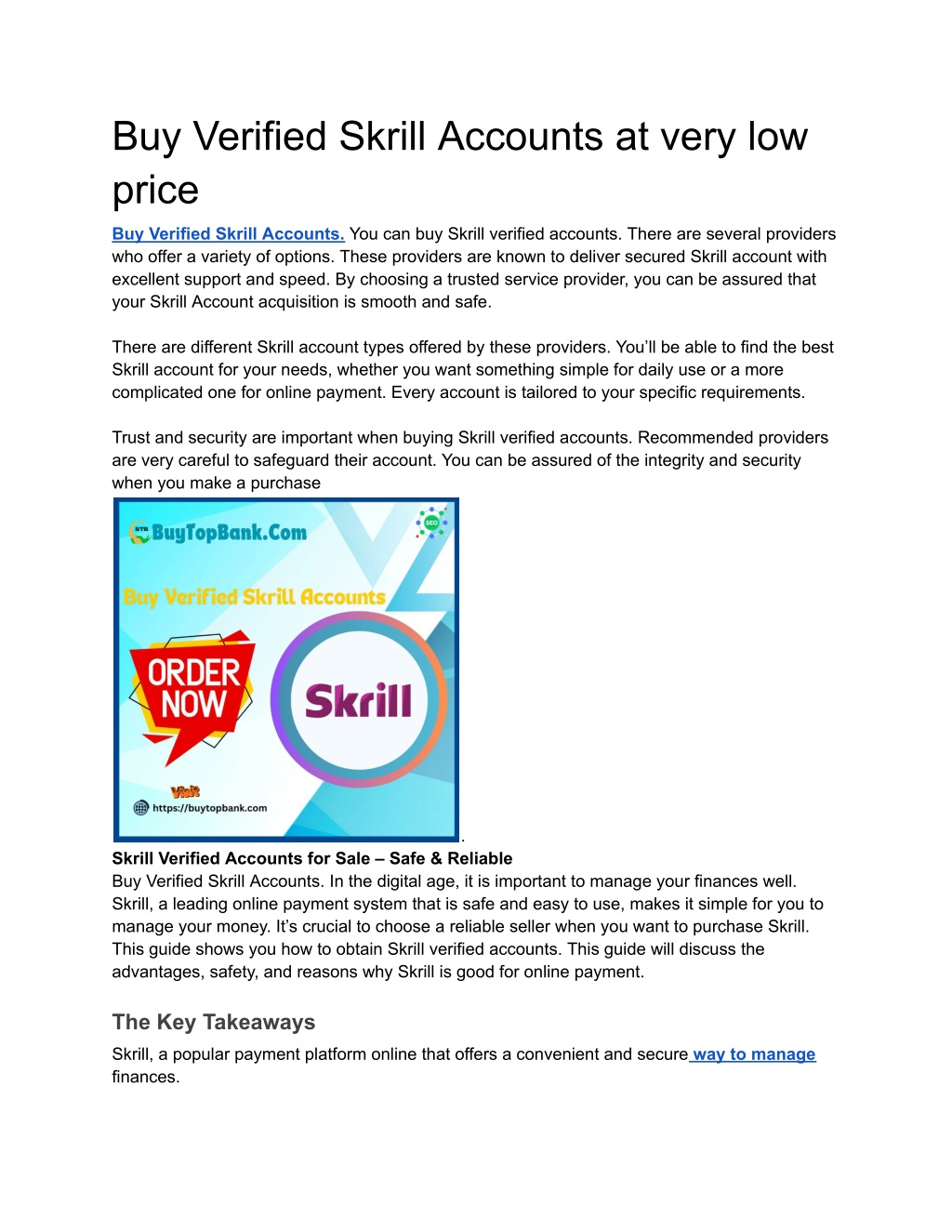 Buy Verified Skrill Accounts at very low price

Buy Verified Skrill Accounts. You can buy Skrill verified accounts. There are several providers who offer a variety of options. These providers are known to deliver secured Skrill account with excellent support and speed. By choosing a trusted service provider, you can be assured that your Skrill Account acquisition is smooth and safe.

There are different Skrill account types offered by these providers. You'll be able to find the best Skrill account for your needs, whether you want something simple for daily use or a more complicated one for online payment. Every account is tailored to your specific requirements.

Trust and security are important when buying Skrill verified accounts. Recommended providers are very careful to safeguard their account. You can be assured of the integrity and security when you make a purchase

BTB BuyTopBank.Com

SEO

Buy Verified Skrill Accounts

ORDER NOW

Skrill

Visit

https://buytopbank.com

.

Skrill Verified Accounts for Sale – Safe & Reliable
Buy Verified Skrill Accounts. In the digital age, it is important to manage your finances well. Skrill, a leading online payment system that is safe and easy to use, makes it simple for you to manage your money. It's crucial to choose a reliable seller when you want to purchase Skrill. This guide shows you how to obtain Skrill verified accounts. This guide will discuss the advantages, safety, and reasons why Skrill is good for online payment.

The Key Takeaways

Skrill, a popular payment platform online that offers a convenient and secure way to manage finances.